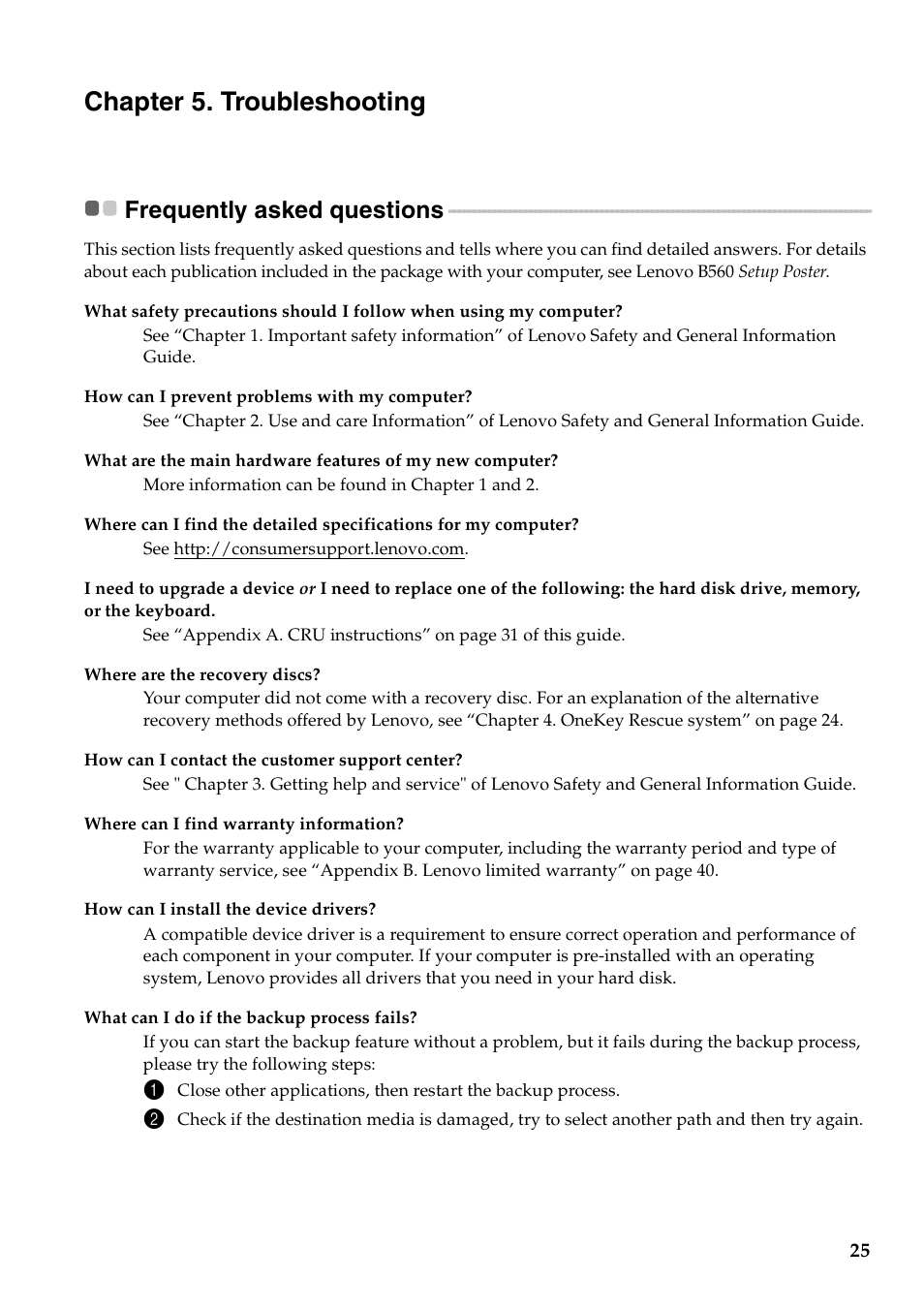 Chapter 5. Troubleshooting

Frequently asked questions

This section lists frequently asked questions and tells where you can find detailed answers. For details about each publication included in the package with your computer, see Lenovo B560 Setup Poster.

What safety precautions should I follow when using my computer?

See “Chapter 1. Important safety information” of Lenovo Safety and General Information Guide.

How can I prevent problems with my computer?

See “Chapter 2. Use and care Information” of Lenovo Safety and General Information Guide.

What are the main hardware features of my new computer?

More information can be found in Chapter 1 and 2.

Where can I find the detailed specifications for my computer?

See http://consumersupport.lenovo.com.

I need to upgrade a device or I need to replace one of the following: the hard disk drive, memory, or the keyboard.

See “Appendix A. CRU instructions” on page 31 of this guide.

Where are the recovery discs?

Your computer did not come with a recovery disc. For an explanation of the alternative recovery methods offered by Lenovo, see “Chapter 4. OneKey Rescue system” on page 24.

How can I contact the customer support center?

See " Chapter 3. Getting help and service" of Lenovo Safety and General Information Guide.

Where can I find warranty information?

For the warranty applicable to your computer, including the warranty period and type of warranty service, see “Appendix B. Lenovo limited warranty” on page 40.

How can I install the device drivers?

A compatible device driver is a requirement to ensure correct operation and performance of each component in your computer. If your computer is pre-installed with an operating system, Lenovo provides all drivers that you need in your hard disk.

What can I do if the backup process fails?

If you can start the backup feature without a problem, but it fails during the backup process, please try the following steps:

1 Close other applications, then restart the backup process.

2 Check if the destination media is damaged, try to select another path and then try again.

25